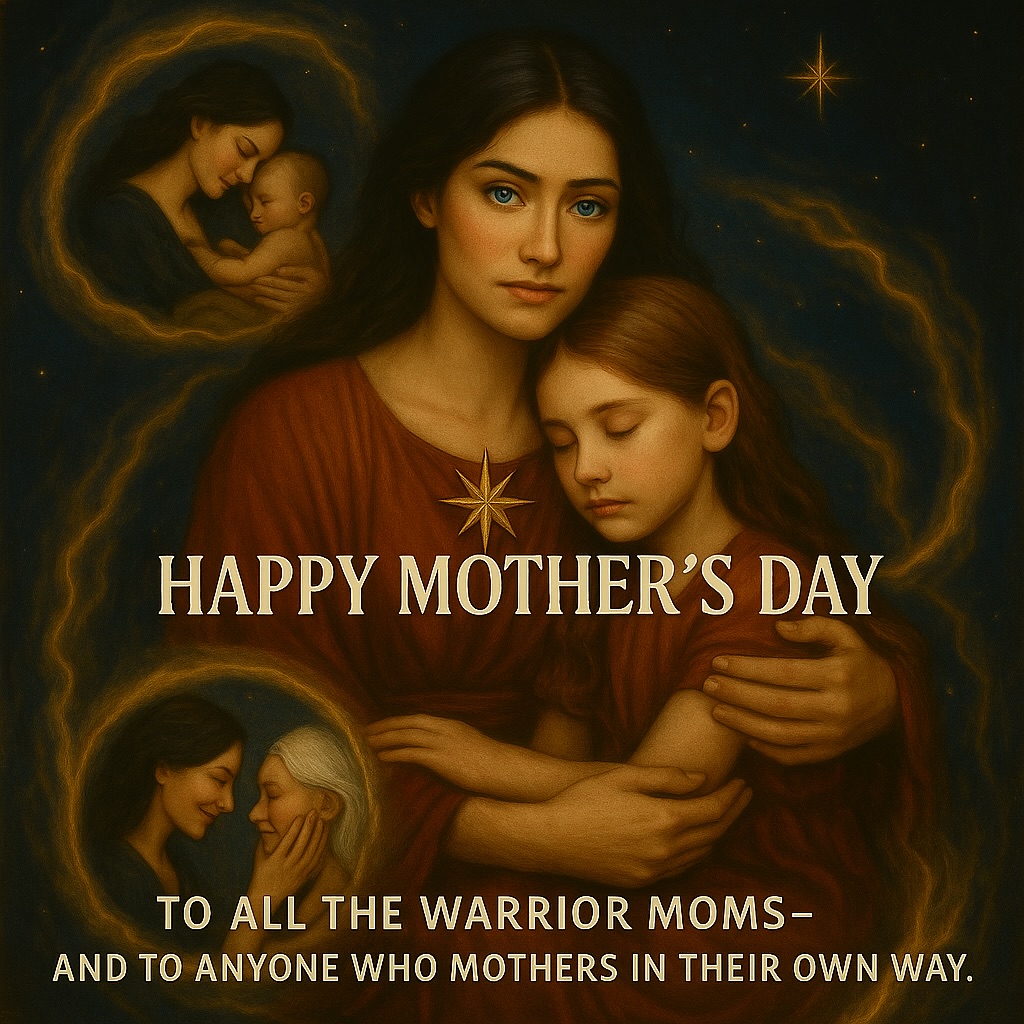 HAPPY MOTHER'S DAY

TO ALL THE WARRIOR MOMS–
AND TO ANYONE WHO MOTHERS IN THEIR OWN WAY.